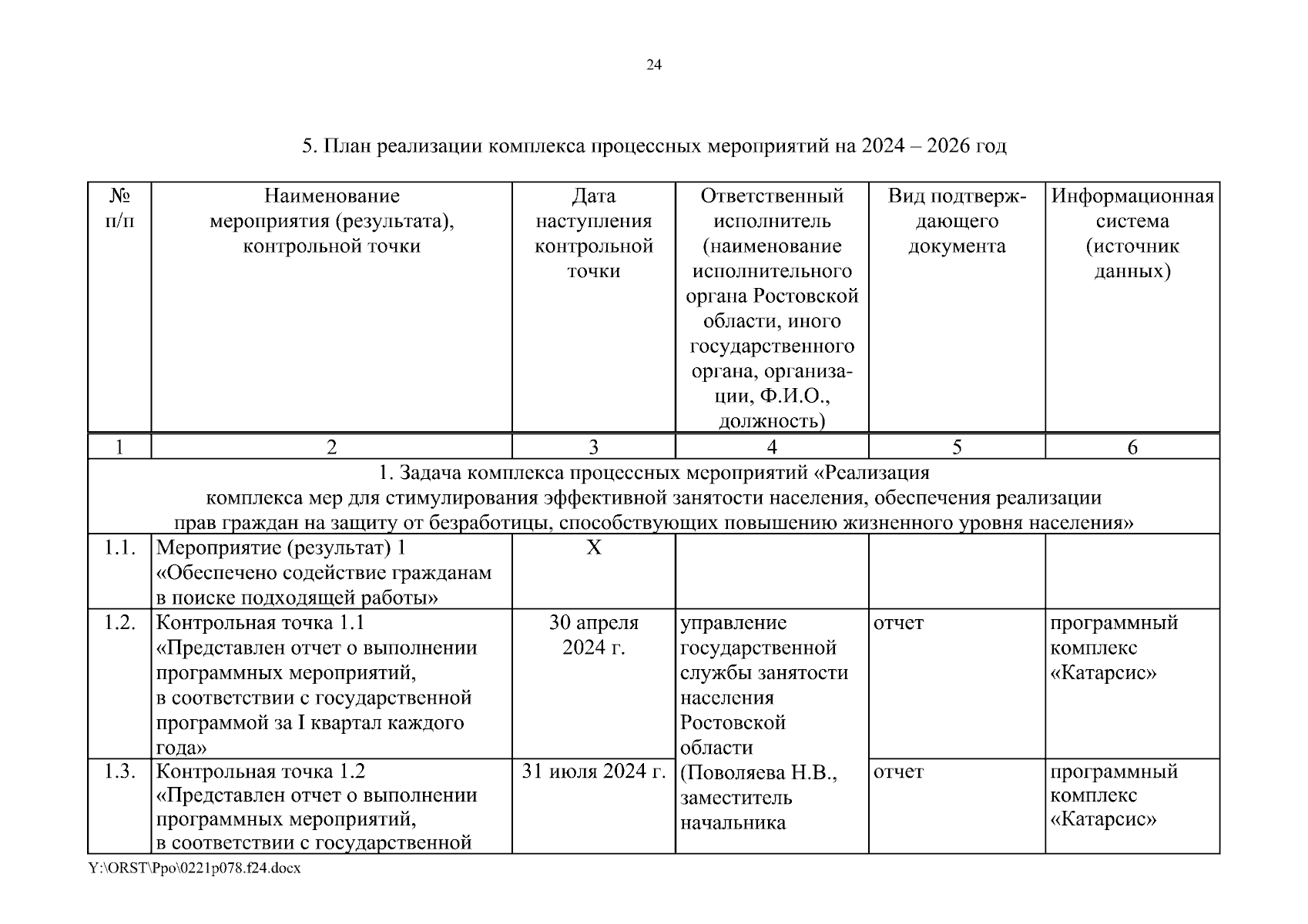 24

5. План реализации комплекса процессных мероприятий на 2024 – 2026 год

| № п/п | Наименование мероприятия (результата), контрольной точки | Дата наступления контрольной точки | Ответственный исполнитель (наименование исполнительного органа Ростовской области, иного государственного органа, организации, Ф.И.О., должность) | Вид подтверждающего документа | Информационная система (источник данных) |
|---|---|---|---|---|---|
| 1 | 2 | 3 | 4 | 5 | 6 |
| 1. Задача комплекса процессных мероприятий «Реализация комплекса мер для стимулирования эффективной занятости населения, обеспечения реализации прав граждан на защиту от безработицы, способствующих повышению жизненного уровня населения» | | | | | |
| 1.1. | Мероприятие (результат) 1 «Обеспечено содействие гражданам в поиске подходящей работы» | Х | | | |
| 1.2. | Контрольная точка 1.1 «Представлен отчет о выполнении программных мероприятий, в соответствии с государственной программой за I квартал каждого года» | 30 апреля 2024 г. | управление государственной службы занятости населения Ростовской области (Поволяева Н.В., заместитель начальника | отчет | программный комплекс «Катарсис» |
| 1.3. | Контрольная точка 1.2 «Представлен отчет о выполнении программных мероприятий, в соответствии с государственной | 31 июля 2024 г. | | отчет | программный комплекс «Катарсис» |

Y:\ORST\Ppo\0221p078.f24.docx